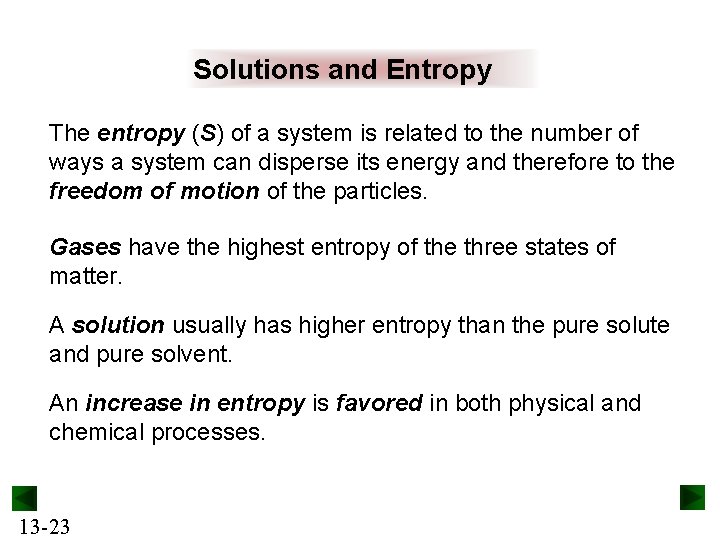 Solutions and Entropy

The entropy (S) of a system is related to the number of ways a system can disperse its energy and therefore to the freedom of motion of the particles.

Gases have the highest entropy of the three states of matter.

A solution usually has higher entropy than the pure solute and pure solvent.

An increase in entropy is favored in both physical and chemical processes.

13-23